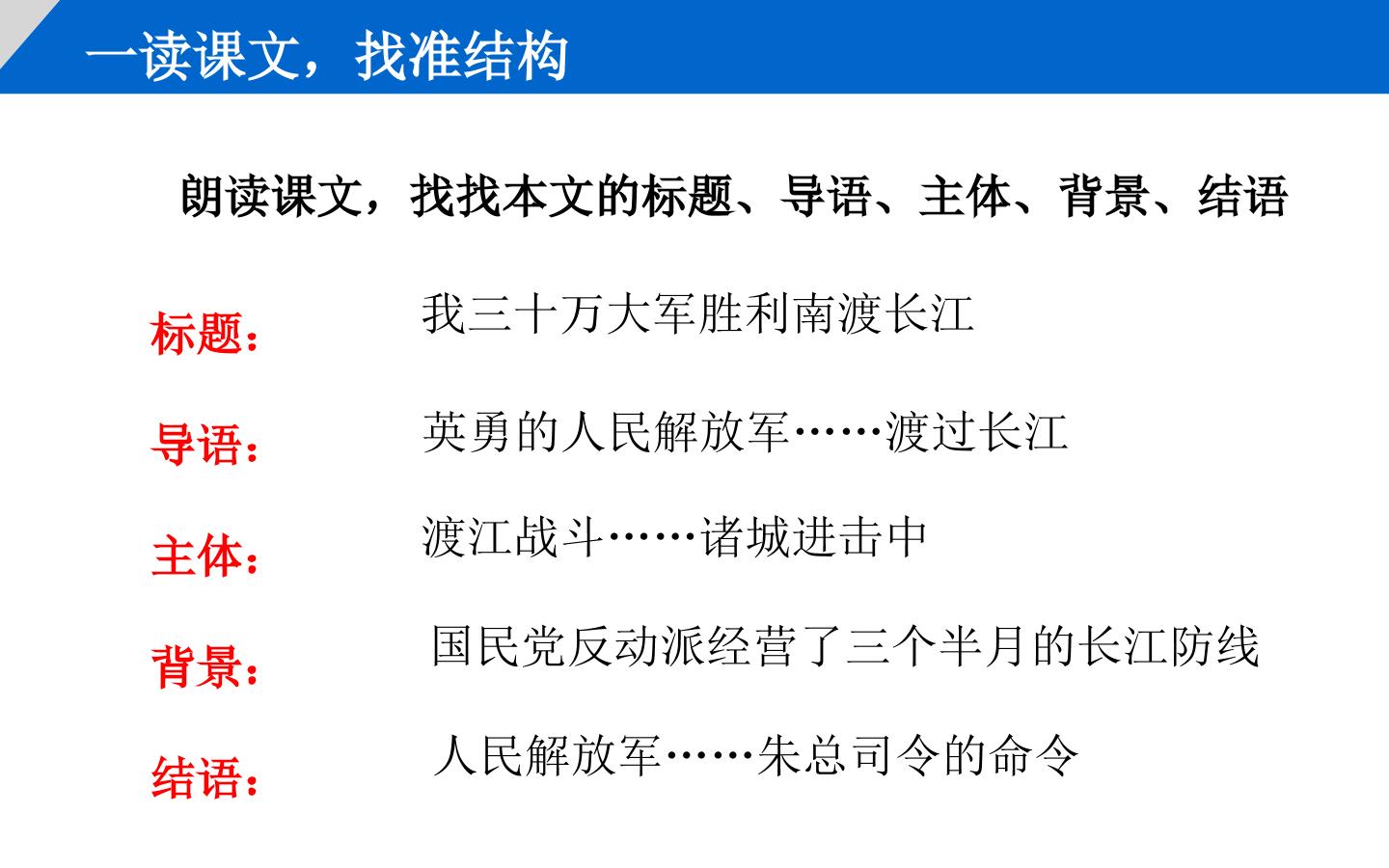 一读课文，找准结构

朗读课文，找找本文的标题、导语、主体、背景、结语

标题：

我三十万大军胜利南渡长江

导语：

英勇的人民解放军……渡过长江

主体：

渡江战斗……诸城进击中

背景：

国民党反动派经营了三个半月的长江防线

结语：

人民解放军……朱总司令的命令